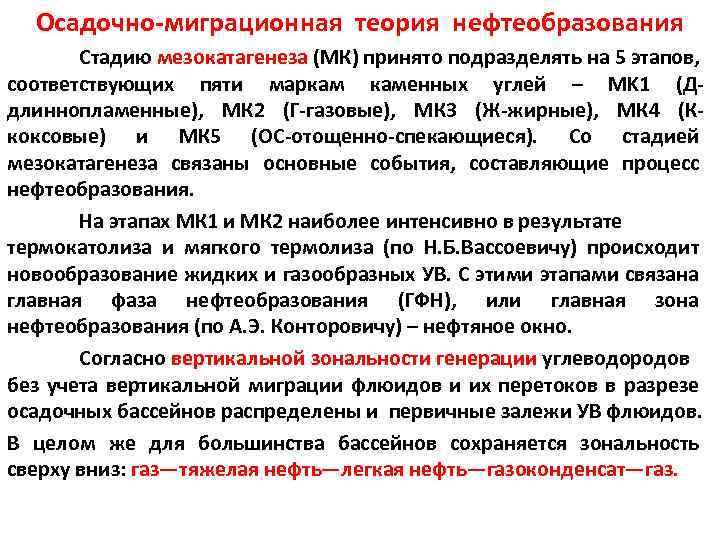 Осадочно-миграционная теория нефтеобразования

Стадию мезокатагенеза (МК) принято подразделять на 5 этапов, соответствующих пяти маркам каменных углей – МК1 (Д-длиннопламенные), МК2 (Г-газовые), МК3 (Ж-жирные), МК4 (К-коксовые) и МК5 (ОС-отощенно-спекающиеся). Со стадией мезокатагенеза связаны основные события, составляющие процесс нефтеобразования.

На этапах МК1 и МК2 наиболее интенсивно в результате термокатолиза и мягкого термолиза (по Н.Б.Вассоевичу) происходит новообразование жидких и газообразных УВ. С этими этапами связана главная фаза нефтеобразования (ГФН), или главная зона нефтеобразования (по А.Э. Конторовичу) – нефтяное окно.

Согласно вертикальной зональности генерации углеводородов без учета вертикальной миграции флюидов и их перетоков в разрезе осадочных бассейнов распределены и первичные залежи УВ флюидов.

В целом же для большинства бассейнов сохраняется зональность сверху вниз: газ—тяжелая нефть—легкая нефть—газоконденсат—газ.